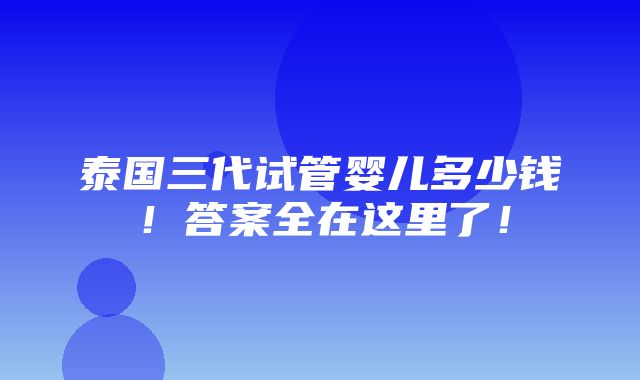 泰国三代试管婴儿多少钱！答案全在这里了！